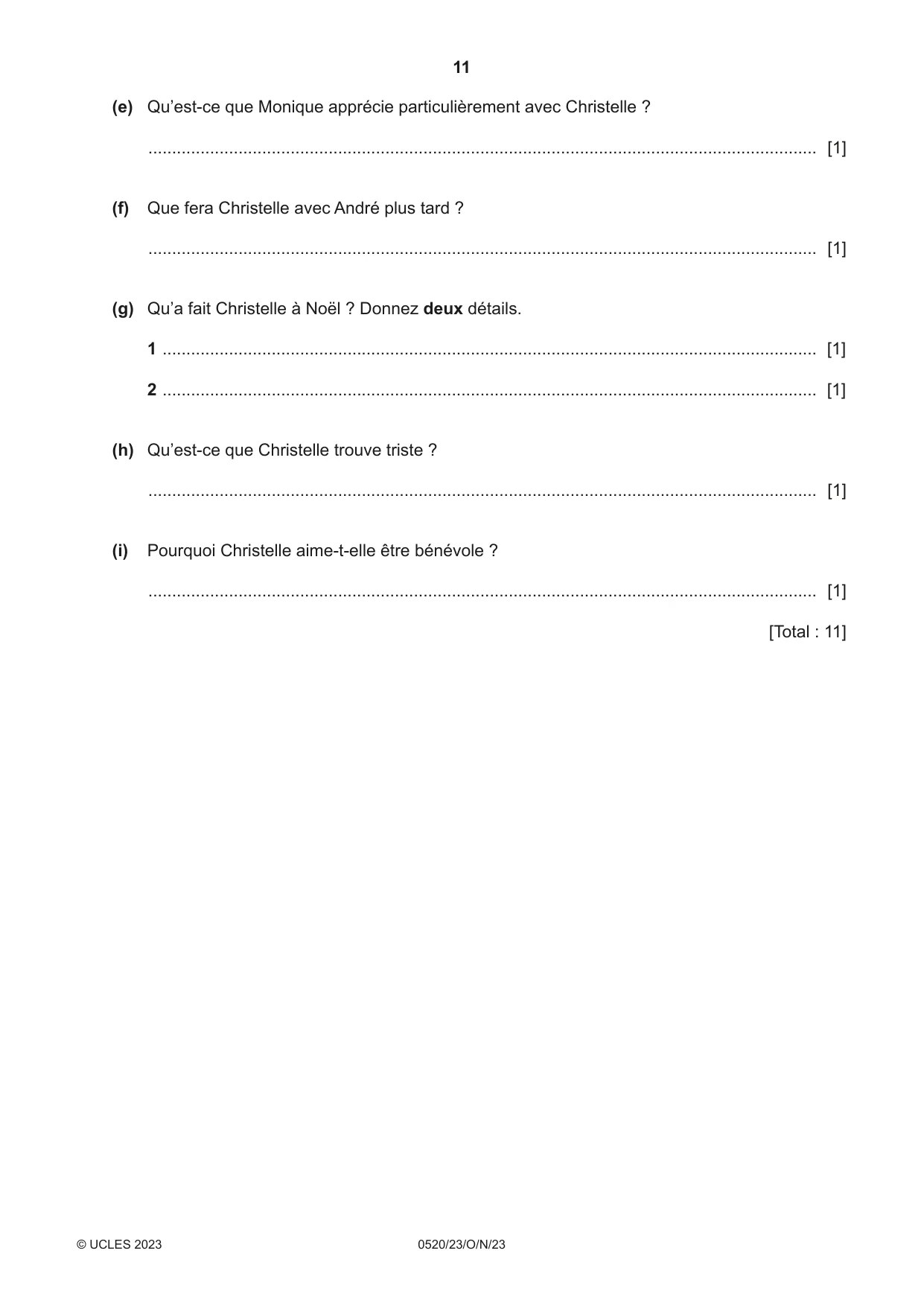 11

(e) Qu'est-ce que Monique apprécie particulièrement avec Christelle ?

____ [1]

(f) Que fera Christelle avec André plus tard ?

____ [1]

(g) Qu'a fait Christelle à Noël ? Donnez deux détails.

1 ____ [1]

2 ____ [1]

(h) Qu'est-ce que Christelle trouve triste ?

____ [1]

(i) Pourquoi Christelle aime-t-elle être bénévole ?

____ [1]

[Total : 11]

© UCLES 2023 0520/23/O/N/23